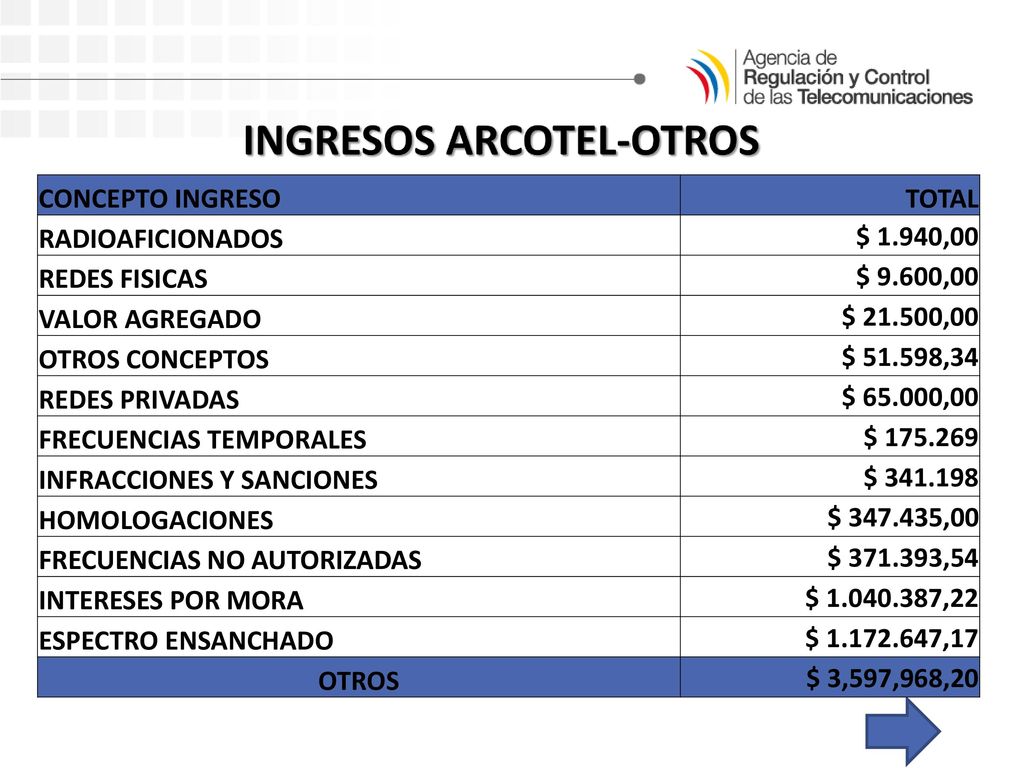 Agencia de
Regulación y Control
de las Telecomunicaciones

INGRESOS ARCOTEL-OTROS

| CONCEPTO INGRESO | TOTAL |
|---|---|
| RADIOAFICIONADOS | \$ 1.940,00 |
| REDES FISICAS | \$ 9.600,00 |
| VALOR AGREGADO | \$ 21.500,00 |
| OTROS CONCEPTOS | \$ 51.598,34 |
| REDES PRIVADAS | \$ 65.000,00 |
| FRECUENCIAS TEMPORALES | \$ 175.269 |
| INFRACCIONES Y SANCIONES | \$ 341.198 |
| HOMOLOGACIONES | \$ 347.435,00 |
| FRECUENCIAS NO AUTORIZADAS | \$ 371.393,54 |
| INTERESES POR MORA | \$ 1.040.387,22 |
| ESPECTRO ENSANCHADO | \$ 1.172.647,17 |
| OTROS | \$ 3,597,968,20 |